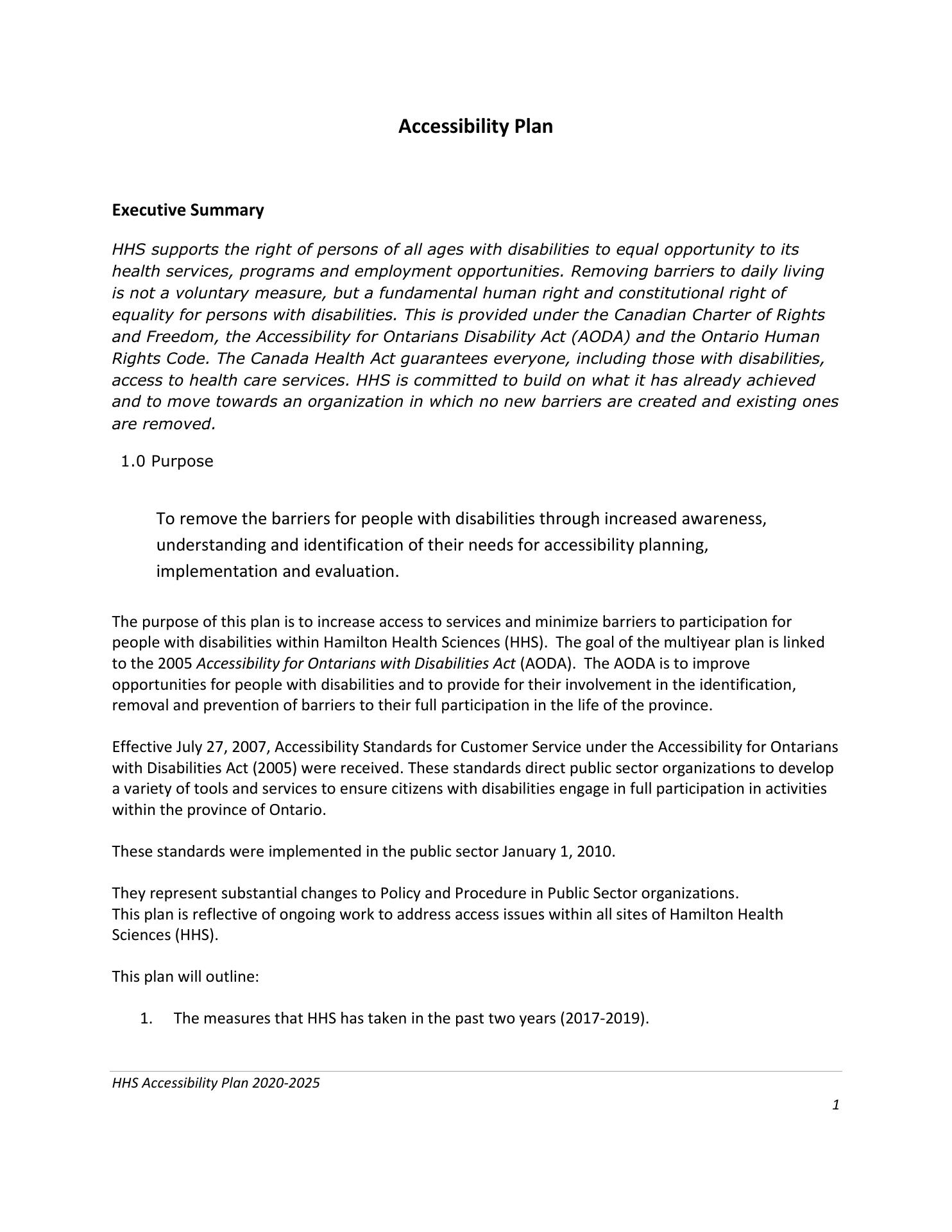 Accessibility Plan

Executive Summary

HHS supports the right of persons of all ages with disabilities to equal opportunity to its health services, programs and employment opportunities. Removing barriers to daily living is not a voluntary measure, but a fundamental human right and constitutional right of equality for persons with disabilities. This is provided under the Canadian Charter of Rights and Freedom, the Accessibility for Ontarians Disability Act (AODA) and the Ontario Human Rights Code. The Canada Health Act guarantees everyone, including those with disabilities, access to health care services. HHS is committed to build on what it has already achieved and to move towards an organization in which no new barriers are created and existing ones are removed.

1.0 Purpose

To remove the barriers for people with disabilities through increased awareness, understanding and identification of their needs for accessibility planning, implementation and evaluation.

The purpose of this plan is to increase access to services and minimize barriers to participation for people with disabilities within Hamilton Health Sciences (HHS). The goal of the multiyear plan is linked to the 2005 Accessibility for Ontarians with Disabilities Act (AODA). The AODA is to improve opportunities for people with disabilities and to provide for their involvement in the identification, removal and prevention of barriers to their full participation in the life of the province.

Effective July 27, 2007, Accessibility Standards for Customer Service under the Accessibility for Ontarians with Disabilities Act (2005) were received. These standards direct public sector organizations to develop a variety of tools and services to ensure citizens with disabilities engage in full participation in activities within the province of Ontario.

These standards were implemented in the public sector January 1, 2010.

They represent substantial changes to Policy and Procedure in Public Sector organizations.
This plan is reflective of ongoing work to address access issues within all sites of Hamilton Health Sciences (HHS).

This plan will outline:

1. The measures that HHS has taken in the past two years (2017-2019).

HHS Accessibility Plan 2020-2025

1